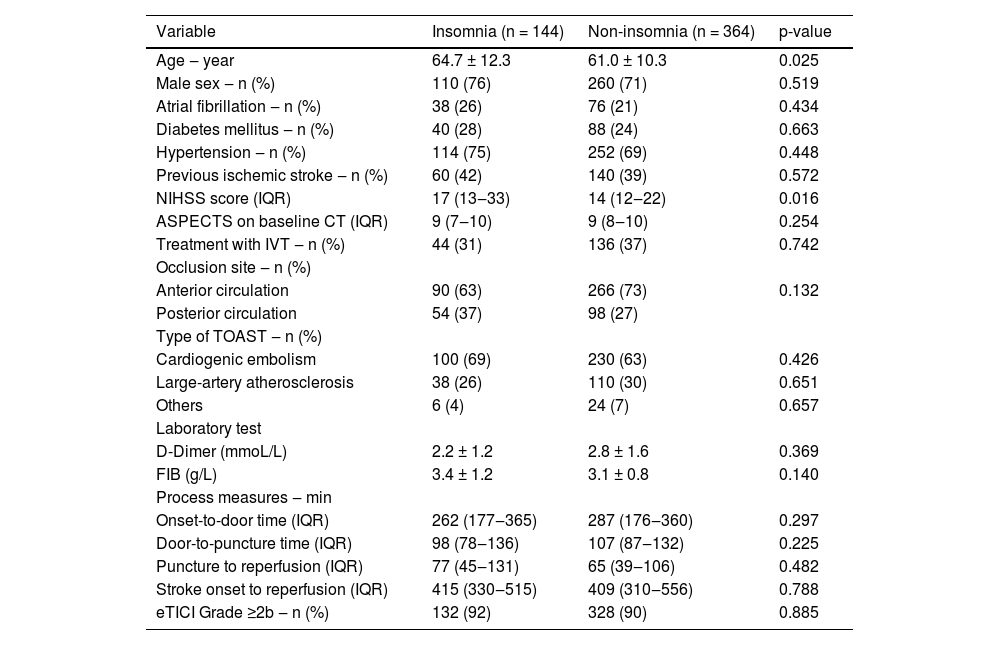 | Variable | Insomnia (n = 144) | Non-insomnia (n = 364) | p-value |
|---|---|---|---|
| Age – year | 64.7 ± 12.3 | 61.0 ± 10.3 | 0.025 |
| Male sex – n (%) | 110 (76) | 260 (71) | 0.519 |
| Atrial fibrillation – n (%) | 38 (26) | 76 (21) | 0.434 |
| Diabetes mellitus – n (%) | 40 (28) | 88 (24) | 0.663 |
| Hypertension – n (%) | 114 (75) | 252 (69) | 0.448 |
| Previous ischemic stroke – n (%) | 60 (42) | 140 (39) | 0.572 |
| NIHSS score (IQR) | 17 (13–33) | 14 (12–22) | 0.016 |
| ASPECTS on baseline CT (IQR) | 9 (7–10) | 9 (8–10) | 0.254 |
| Treatment with IVT – n (%) | 44 (31) | 136 (37) | 0.742 |
| Occlusion site – n (%) | | | |
| Anterior circulation | 90 (63) | 266 (73) | 0.132 |
| Posterior circulation | 54 (37) | 98 (27) | |
| Type of TOAST – n (%) | | | |
| Cardiogenic embolism | 100 (69) | 230 (63) | 0.426 |
| Large-artery atherosclerosis | 38 (26) | 110 (30) | 0.651 |
| Others | 6 (4) | 24 (7) | 0.657 |
| Laboratory test | | | |
| D-Dimer (mmoL/L) | 2.2 ± 1.2 | 2.8 ± 1.6 | 0.369 |
| FIB (g/L) | 3.4 ± 1.2 | 3.1 ± 0.8 | 0.140 |
| Process measures – min | | | |
| Onset-to-door time (IQR) | 262 (177–365) | 287 (176–360) | 0.297 |
| Door-to-puncture time (IQR) | 98 (78–136) | 107 (87–132) | 0.225 |
| Puncture to reperfusion (IQR) | 77 (45–131) | 65 (39–106) | 0.482 |
| Stroke onset to reperfusion (IQR) | 415 (330–515) | 409 (310–556) | 0.788 |
| eTICI Grade ≥2b – n (%) | 132 (92) | 328 (90) | 0.885 |